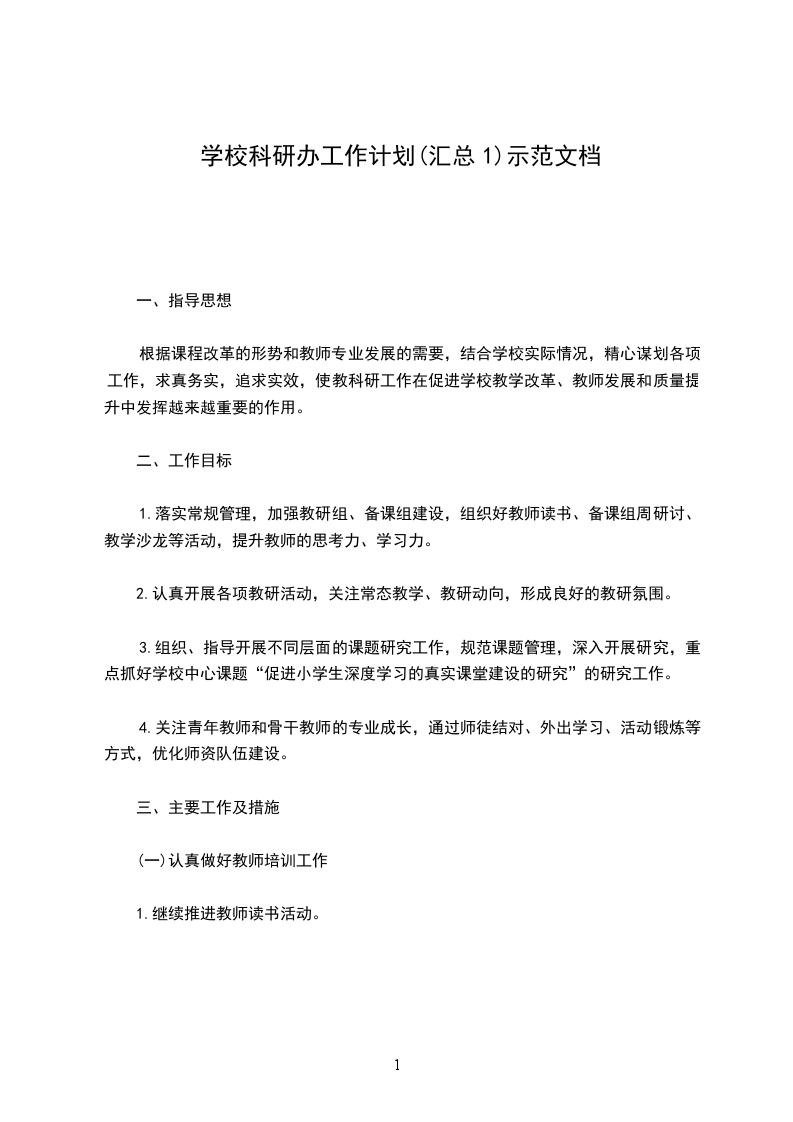 学校科研办工作计划(汇总 1)示范文档

一、指导思想

根据课程改革的形势和教师专业发展的需要，结合学校实际情况，精心谋划各项工作，求真务实，追求实效，使教科研工作在促进学校教学改革、教师发展和质量提升中发挥越来越重要的作用。

二、工作目标

1.落实常规管理，加强教研组、备课组建设，组织好教师读书、备课组周研讨、教学沙龙等活动，提升教师的思考力、学习力。

2.认真开展各项教研活动，关注常态教学、教研动向，形成良好的教研氛围。

3.组织、指导开展不同层面的课题研究工作，规范课题管理，深入开展研究，重点抓好学校中心课题“促进小学生深度学习的真实课堂建设的研究”的研究工作。

4.关注青年教师和骨干教师的专业成长，通过师徒结对、外出学习、活动锻炼等方式，优化师资队伍建设。

三、主要工作及措施

(一)认真做好教师培训工作

1.继续推进教师读书活动。

1